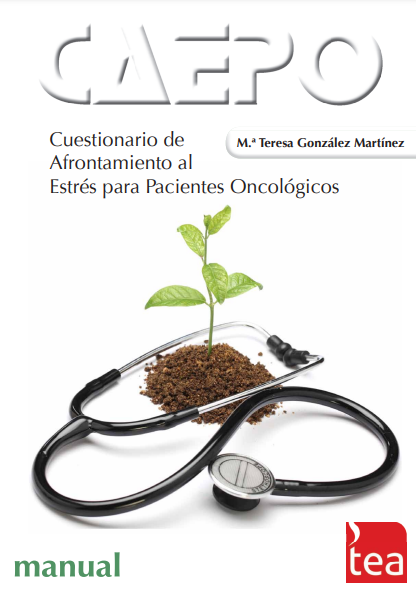 CAEPO

Cuestionario de Afrontamiento al Estrés para Pacientes Oncológicos

M.ª Teresa González Martínez

manual

tea